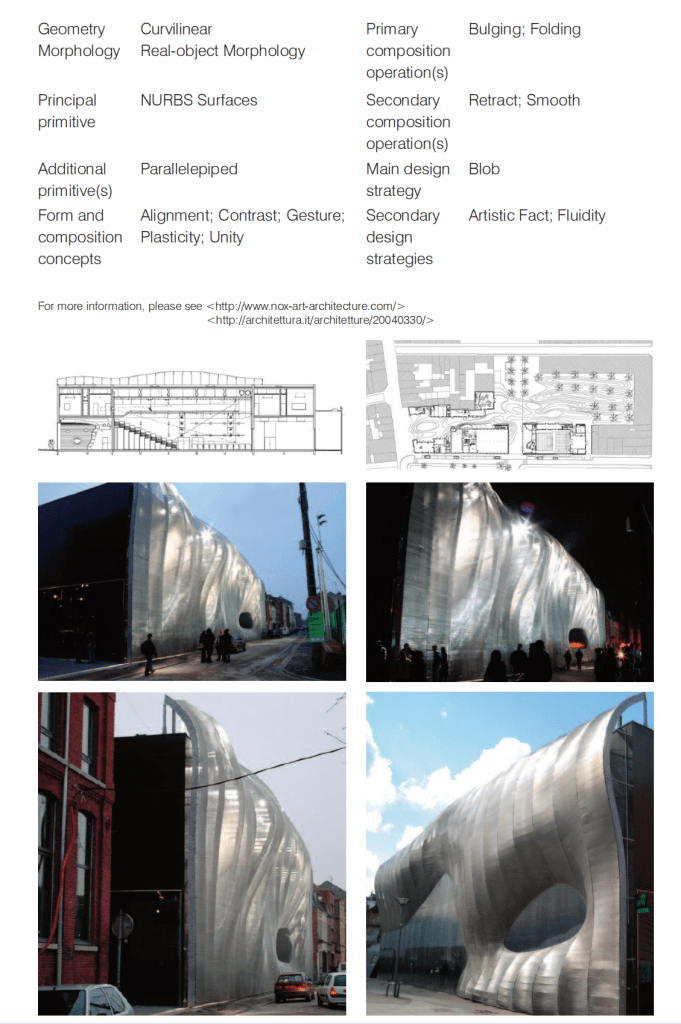 | | | | |
|---|---|---|---|
| Geometry Morphology | Curvilinear Real-object Morphology | Primary composition operation(s) | Bulging; Folding |
| Principal primitive | NURBS Surfaces | Secondary composition operation(s) | Retract; Smooth |
| Additional primitive(s) | Parallelepiped | Main design strategy | Blob |
| Form and composition concepts | Alignment; Contrast; Gesture; Plasticity; Unity | Secondary design strategies | Artistic Fact; Fluidity |

For more information, please see <http://www.nox-art-architecture.com/>
<http://architettura.it/architetture/20040330/>